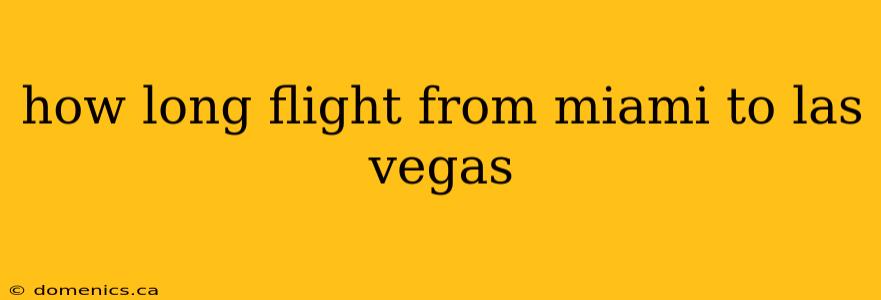 how long flight from miami to las vegas

© domenics.ca